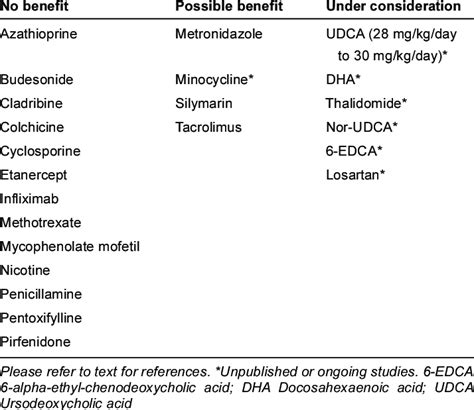 | No benefit | Possible benefit | Under consideration |
|---|---|---|
| Azathioprine | Metronidazole | UDCA (28 mg/kg/day to 30 mg/kg/day)* |
| Budesonide | Minocycline* | DHA* |
| Cladribine | Silymarin | Thalidomide* |
| Colchicine | Tacrolimus | Nor-UDCA* |
| Cyclosporine | | 6-EDCA* |
| Etanercept | | Losartan* |
| Infliximab | | |
| Methotrexate | | |
| Mycophenolate mofetil | | |
| Nicotine | | |
| Penicillamine | | |
| Pentoxifylline | | |
| Pirfenidone | | |

Please refer to text for references. *Unpublished or ongoing studies. 6-EDCA 6-alpha-ethyl-chenodeoxycholic acid; DHA Docosahexaenoic acid; UDCA Ursodeoxycholic acid